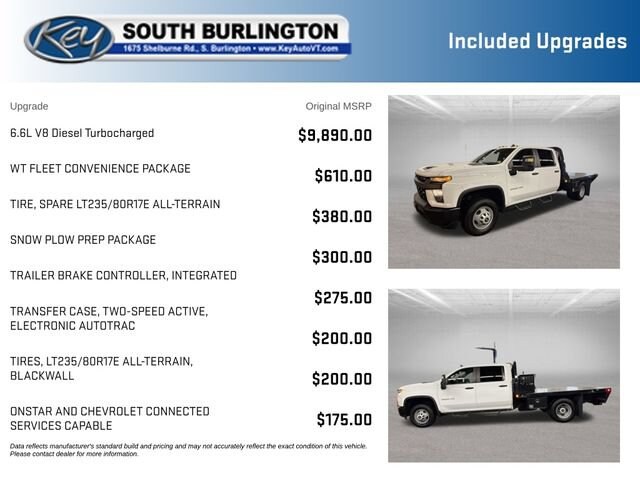 Key SOUTH BURLINGTON
1675 Shelburne Rd., S. Burlington • www.KeyAutoVT.com

Included Upgrades

| Upgrade | Original MSRP |
|---|---|
| 6.6L V8 Diesel Turbocharged | $9,890.00 |
| WT FLEET CONVENIENCE PACKAGE | $610.00 |
| TIRE, SPARE LT235/80R17E ALL-TERRAIN | $380.00 |
| SNOW PLOW PREP PACKAGE | $300.00 |
| TRAILER BRAKE CONTROLLER, INTEGRATED | $275.00 |
| TRANSFER CASE, TWO-SPEED ACTIVE, ELECTRONIC AUTOTRAC | $200.00 |
| TIRES, LT235/80R17E ALL-TERRAIN, BLACKWALL | $200.00 |
| ONSTAR AND CHEVROLET CONNECTED SERVICES CAPABLE | $175.00 |

Data reflects manufacturer's standard build and pricing and may not accurately reflect the exact condition of this vehicle. Please contact dealer for more information.